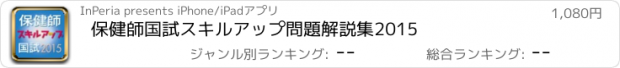 保健師
スキルアップ
国試2015

InPeria presents iPhone/iPadアプリ

1,080円

保健師国試スキルアップ問題解説集2015

ジャンル別ランキング: --

総合ランキング: --